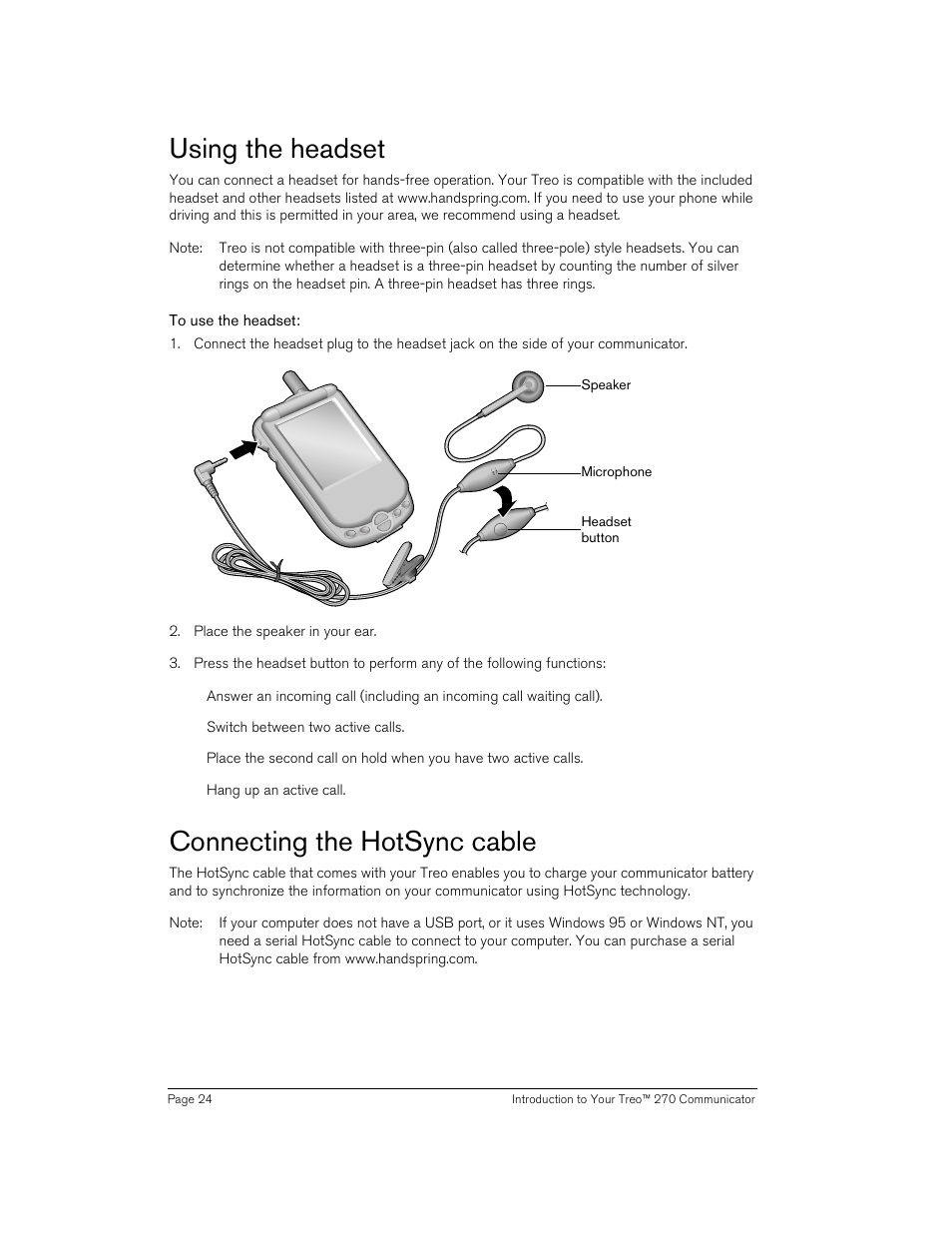 Using the headset

You can connect a headset for hands-free operation. Your Treo is compatible with the included headset and other headsets listed at www.handspring.com. If you need to use your phone while driving and this is permitted in your area, we recommend using a headset.

Note: Treo is not compatible with three-pin (also called three-pole) style headsets. You can determine whether a headset is a three-pin headset by counting the number of silver rings on the headset pin. A three-pin headset has three rings.

To use the headset:

1. Connect the headset plug to the headset jack on the side of your communicator.

Speaker

Microphone

Headset button

2. Place the speaker in your ear.

3. Press the headset button to perform any of the following functions:

Answer an incoming call (including an incoming call waiting call).

Switch between two active calls.

Place the second call on hold when you have two active calls.

Hang up an active call.

Connecting the HotSync cable

The HotSync cable that comes with your Treo enables you to charge your communicator battery and to synchronize the information on your communicator using HotSync technology.

Note: If your computer does not have a USB port, or it uses Windows 95 or Windows NT, you need a serial HotSync cable to connect to your computer. You can purchase a serial HotSync cable from www.handspring.com.

Page 24

Introduction to Your Treo™ 270 Communicator